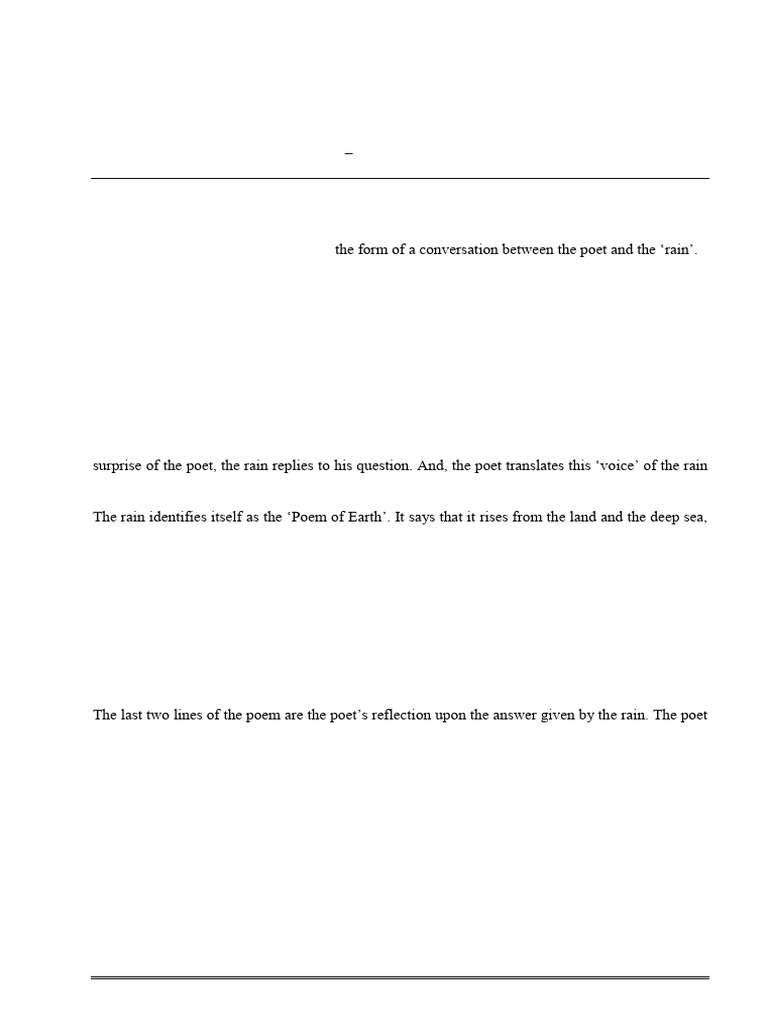 –

the form of a conversation between the poet and the ‘rain’.

surprise of the poet, the rain replies to his question. And, the poet translates this ‘voice’ of the rain

The rain identifies itself as the ‘Poem of Earth’. It says that it rises from the land and the deep sea,

The last two lines of the poem are the poet’s reflection upon the answer given by the rain. The poet